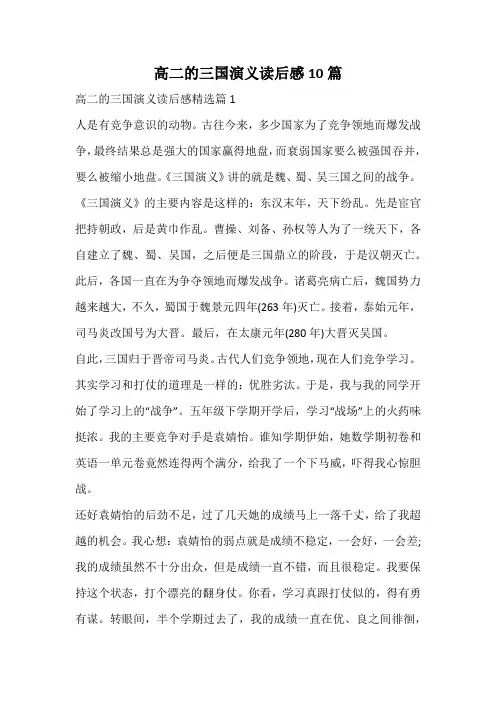 高二的三国演义读后感10篇

高二的三国演义读后感精选篇1

人是有竞争意识的动物。古往今来，多少国家为了竞争领地而爆发战争，最终结果总是强大的国家赢得地盘，而衰弱国家要么被强国吞并，要么被缩小地盘。《三国演义》讲的就是魏、蜀、吴三国之间的战争。

《三国演义》的主要内容是这样的：东汉末年，天下纷乱。先是宦官把持朝政，后是黄巾作乱。曹操、刘备、孙权等人为了一统天下，各自建立了魏、蜀、吴国，之后便是三国鼎立的阶段，于是汉朝灭亡。此后，各国一直在为争夺领地而爆发战争。诸葛亮病亡后，魏国势力越来越大，不久，蜀国于魏景元四年(263年)灭亡。接着，泰始元年，司马炎改国号为大晋。最后，在太康元年(280年)大晋灭吴国。

自此，三国归于晋帝司马炎。古代人们竞争领地，现在人们竞争学习。其实学习和打仗的道理是一样的：优胜劣汰。于是，我与我的同学开始了学习上的“战争”。五年级下学期开学后，学习“战场”上的火药味挺浓。我的主要竞争对手是袁婧怡。谁知学期伊始，她数学期初卷和英语一单元卷竟然连得两个满分，给我了一个下马威，吓得我心惊胆战。

还好袁婧怡的后劲不足，过了几天她的成绩马上一落千丈，给了我超越的机会。我心想：袁婧怡的弱点就是成绩不稳定，一会好，一会差;我的成绩虽然不十分出众，但是成绩一直不错，而且很稳定。我要保持这个状态，打个漂亮的翻身仗。你看，学习真跟打仗似的，得有勇有谋。转眼间，半个学期过去了，我的成绩一直在优、良之间徘徊，